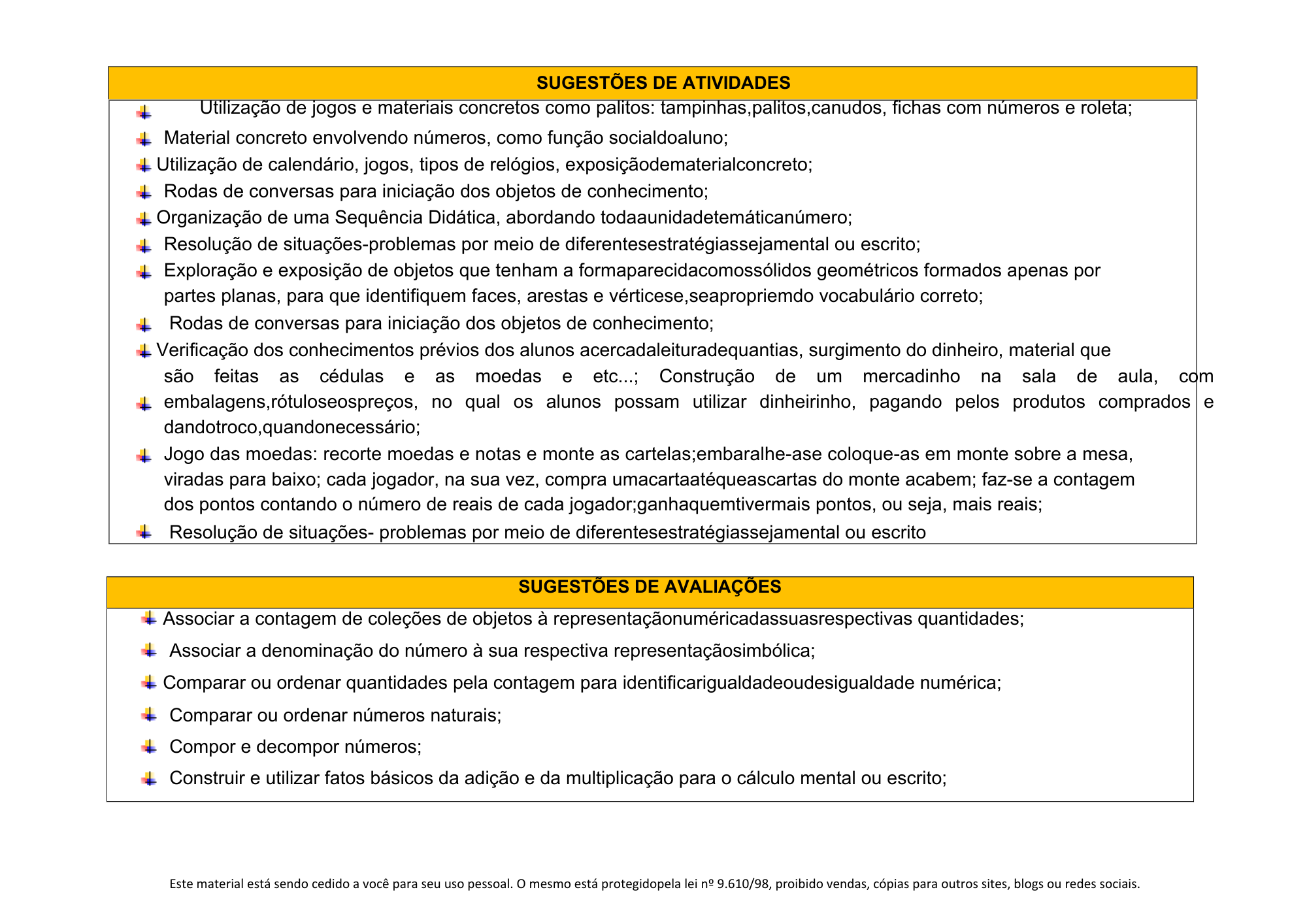 SUGESTÕES DE ATIVIDADES

Utilização de jogos e materiais concretos como palitos: tampinhas,palitos,canudos, fichas com números e roleta;

Material concreto envolvendo números, como função socialdoaluno;

Utilização de calendário, jogos, tipos de relógios, exposiçãodematerialconcreto;

Rodas de conversas para iniciação dos objetos de conhecimento;

Organização de uma Sequência Didática, abordando todaaunidadetemáticanúmero;

Resolução de situações-problemas por meio de diferentesestratégiassejamental ou escrito;

Exploração e exposição de objetos que tenham a formaparecidacomossólidos geométricos formados apenas por partes planas, para que identifiquem faces, arestas e vérticese,seapropriemdo vocabulário correto;

Rodas de conversas para iniciação dos objetos de conhecimento;

Verificação dos conhecimentos prévios dos alunos acercadaleituradequantias, surgimento do dinheiro, material que são feitas as cédulas e as moedas e etc...; Construção de um mercadinho na sala de aula, com embalagens,rótuloseospreços, no qual os alunos possam utilizar dinheirinho, pagando pelos produtos comprados e dandotroco,quandonecessário;

Jogo das moedas: recorte moedas e notas e monte as cartelas;embaralhe-ase coloque-as em monte sobre a mesa, viradas para baixo; cada jogador, na sua vez, compra umacartaatéqueascartas do monte acabem; faz-se a contagem dos pontos contando o número de reais de cada jogador;ganhaquemtivermais pontos, ou seja, mais reais;

Resolução de situações- problemas por meio de diferentesestratégiassejamental ou escrito

SUGESTÕES DE AVALIAÇÕES

Associar a contagem de coleções de objetos à representaçãonuméricadassuasrespectivas quantidades;

Associar a denominação do número à sua respectiva representaçãosimbólica;

Comparar ou ordenar quantidades pela contagem para identificarigualdadeoudesigualdade numérica;

Comparar ou ordenar números naturais;

Compor e decompor números;

Construir e utilizar fatos básicos da adição e da multiplicação para o cálculo mental ou escrito;

Este material está sendo cedido a você para seu uso pessoal. O mesmo está protegidopela lei nº 9.610/98, proibido vendas, cópias para outros sites, blogs ou redes sociais.